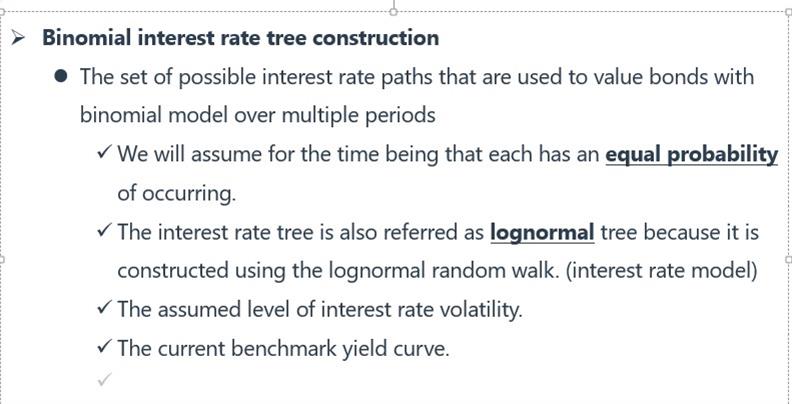 ➢ Binomial interest rate tree construction

• The set of possible interest rate paths that are used to value bonds with binomial model over multiple periods

✓ We will assume for the time being that each has an equal probability of occurring.

✓ The interest rate tree is also referred as lognormal tree because it is constructed using the lognormal random walk. (interest rate model)

✓ The assumed level of interest rate volatility.

✓ The current benchmark yield curve.

✓